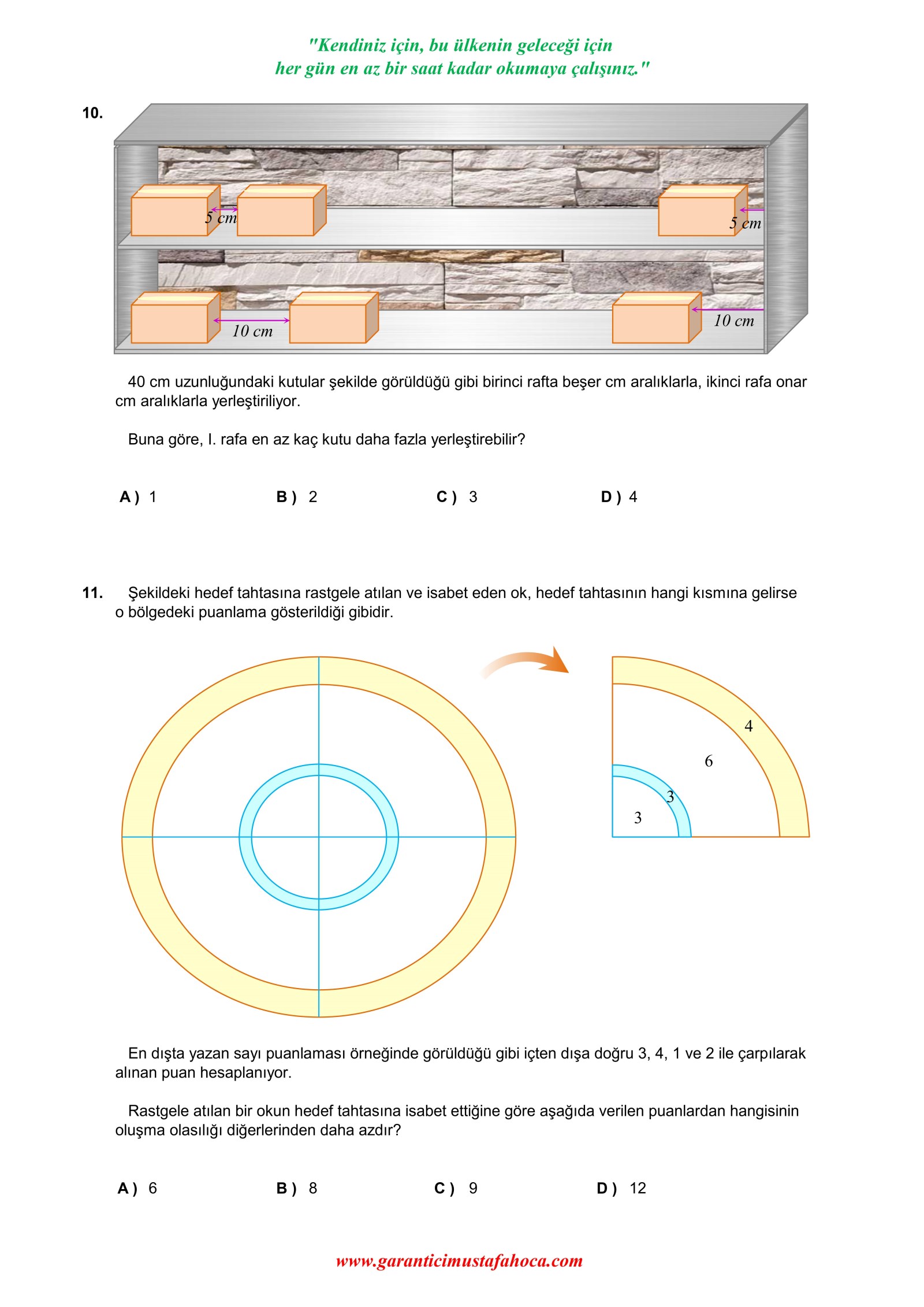 "Kendiniz için, bu ülkenin geleceği için her gün en az bir saat kadar okumaya çalışınız."

10.

5 cm

5 cm

10 cm

10 cm

40 cm uzunluğundaki kutular şekilde görüldüğü gibi birinci rafta beşer cm aralıklarla, ikinci rafa onar cm aralıklarla yerleştiriliyor.

Buna göre, I. rafa en az kaç kutu daha fazla yerleştirebilir?

A ) 1 B ) 2 C ) 3 D ) 4

11. Şekildeki hedef tahtasına rastgele atılan ve isabet eden ok, hedef tahtasının hangi kısmına gelirse o bölgedeki puanlama gösterildiği gibidir.

4

6

3

3

En dışta yazan sayı puanlaması örneğinde görüldüğü gibi içten dışa doğru 3, 4, 1 ve 2 ile çarpılarak alınan puan hesaplanıyor.

Rastgele atılan bir okun hedef tahtasına isabet ettiğine göre aşağıda verilen puanlardan hangisinin oluşma olasılığı diğerlerinden daha azdır?

A ) 6 B ) 8 C ) 9 D ) 12

www.garanticimustafahoca.com